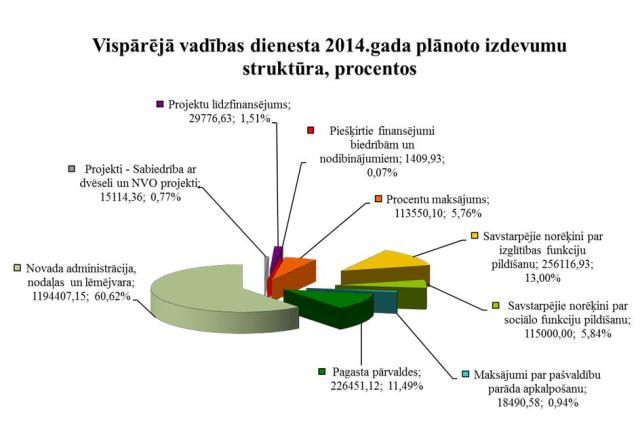 Vispārējā vadības dienesta 2014.gada plānoto izdevumu struktūra, procentos

Projektu līdzfinansējums; 29776,63; 1,51%

Piešķirtie finansējumi biedrībām un nodibinājumiem; 1409,93; 0,07%

Projekti - Sabiedrība ar dvēseli un NVO projekti; 15114,36; 0,77%

Procentu maksājums; 113550,10; 5,76%

Savstarpējie norēķini par izglītības funkciju pildīšanu; 256116,93; 13,00%

Novada administrācija, nodaļas un lēmējvara; 1194407,15; 60,62%

Savstarpējie norēķini par sociālo funkciju pildīšanu; 115000,00; 5,84%

Pagasta pārvaldes; 226451,12; 11,49%

Maksājumi par pašvaldību parāda apkalpošanu; 18490,58; 0,94%